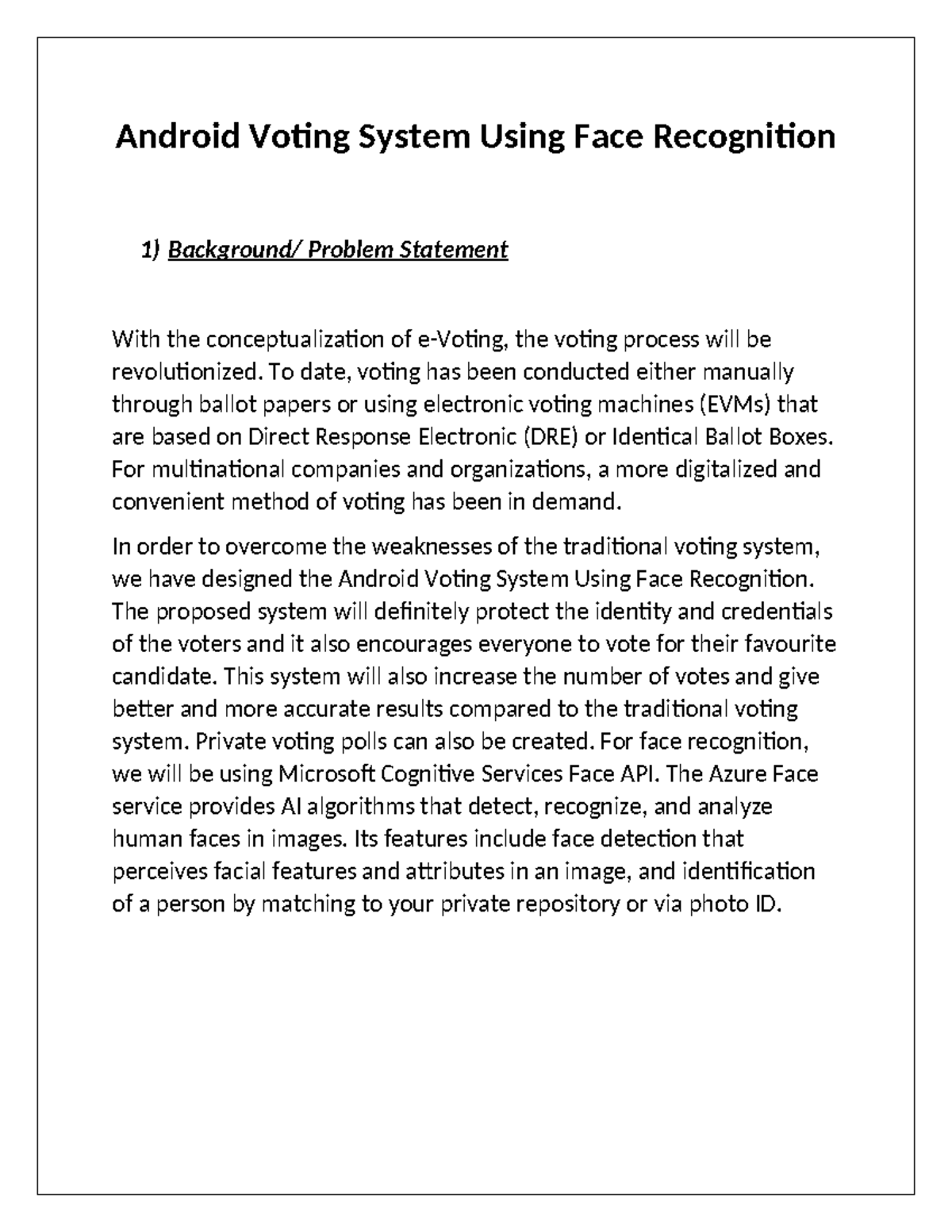 Android Voting System Using Face Recognition

1) Background/ Problem Statement

With the conceptualization of e-Voting, the voting process will be revolutionized. To date, voting has been conducted either manually through ballot papers or using electronic voting machines (EVMs) that are based on Direct Response Electronic (DRE) or Identical Ballot Boxes. For multinational companies and organizations, a more digitalized and convenient method of voting has been in demand.

In order to overcome the weaknesses of the traditional voting system, we have designed the Android Voting System Using Face Recognition. The proposed system will definitely protect the identity and credentials of the voters and it also encourages everyone to vote for their favourite candidate. This system will also increase the number of votes and give better and more accurate results compared to the traditional voting system. Private voting polls can also be created. For face recognition, we will be using Microsoft Cognitive Services Face API. The Azure Face service provides AI algorithms that detect, recognize, and analyze human faces in images. Its features include face detection that perceives facial features and attributes in an image, and identification of a person by matching to your private repository or via photo ID.